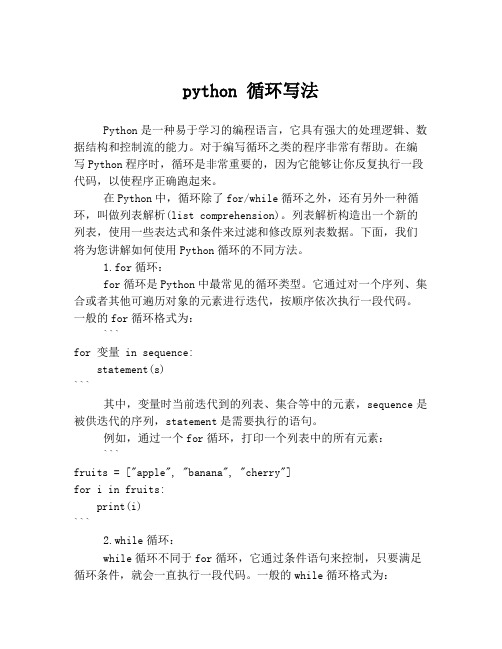 python 循环写法

Python 是一种易于学习的编程语言，它具有强大的处理逻辑、数据结构和控制流的能力。对于编写循环之类的程序非常有帮助。在编写 Python 程序时，循环是非常重要的，因为它能够让你反复执行一段代码，以使程序正确跑起来。

在 Python 中，循环除了 for/while 循环之外，还有另外一种循环，叫做列表解析(list comprehension)。列表解析构造出一个新的列表，使用一些表达式和条件来过滤和修改原列表数据。下面，我们将为您讲解如何使用 Python 循环的不同方法。

1.for 循环：

for 循环是 Python 中最常见的循环类型。它通过对一个序列、集合或者其他可遍历对象的元素进行迭代，按顺序依次执行一段代码。一般的 for 循环格式为：

```
for 变量 in sequence:
    statement(s)
```

其中，变量时当前迭代到的列表、集合等中的元素，sequence 是被供迭代的序列，statement 是需要执行的语句。

例如，通过一个 for 循环，打印一个列表中的所有元素：

```
fruits = ["apple", "banana", "cherry"]
for i in fruits:
    print(i)
```

2.while 循环：

while 循环不同于 for 循环，它通过条件语句来控制，只要满足循环条件，就会一直执行一段代码。一般的 while 循环格式为：